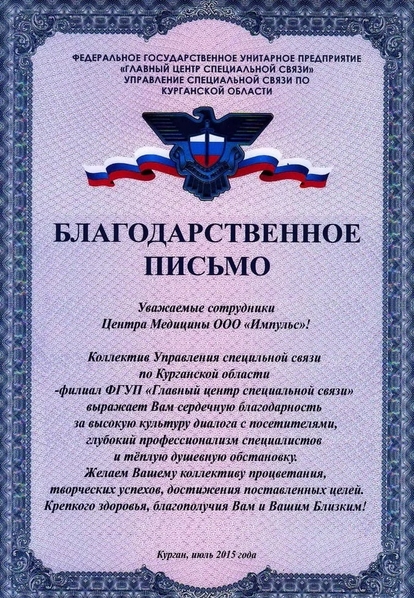 ФЕДЕРАЛЬНОЕ ГОСУДАРСТВЕННОЕ УНИТАРНОЕ ПРЕДПРИЯТИЕ «ГЛАВНЫЙ ЦЕНТР СПЕЦИАЛЬНОЙ СВЯЗИ» УПРАВЛЕНИЕ СПЕЦИАЛЬНОЙ СВЯЗИ ПО КУРГАНСКОЙ ОБЛАСТИ

БЛАГОДАРСТВЕННОЕ ПИСЬМО

Уважаемые сотрудники Центра Медицины ООО «Импульс»!

Коллектив Управления специльной связи по Курганской области -филиал ФГУП «Главный центр специальной связи» выражает Вам сердечную благодарность за высокую культуру диалога с посетителями, глубокий профессионализм специалистов и тёплую душевную обстановку. Желаем Вашему коллективу процветания, творческих успехов, достижения поставленных целей. Крепкого здоровья, благополучия Вам и Вашим Близким!

Курган, июль 2015 года